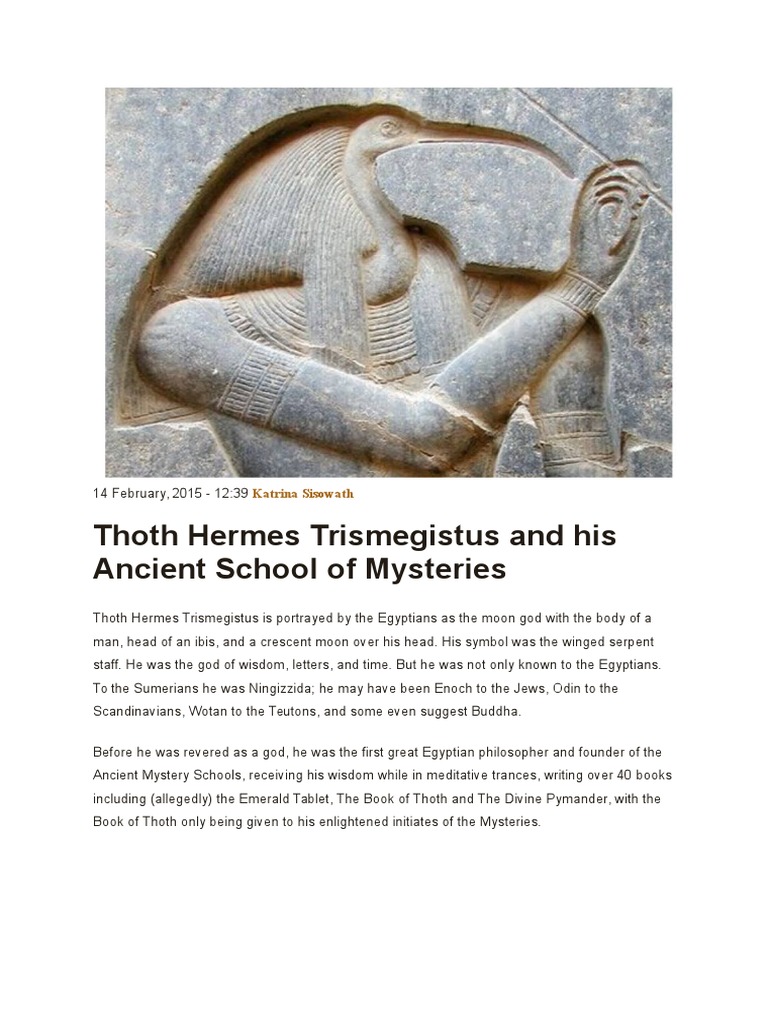 14 February, 2015 - 12:39 Katrina Sisowath

Thoth Hermes Trismegistus and his Ancient School of Mysteries

Thoth Hermes Trismegistus is portrayed by the Egyptians as the moon god with the body of a man, head of an ibis, and a crescent moon over his head. His symbol was the winged serpent staff. He was the god of wisdom, letters, and time. But he was not only known to the Egyptians. To the Sumerians he was Ningizzida; he may have been Enoch to the Jews, Odin to the Scandinavians, Wotan to the Teutons, and some even suggest Buddha.

Before he was revered as a god, he was the first great Egyptian philosopher and founder of the Ancient Mystery Schools, receiving his wisdom while in meditative trances, writing over 40 books including (allegedly) the Emerald Tablet, The Book of Thoth and The Divine Pymander, with the Book of Thoth only being given to his enlightened initiates of the Mysteries.